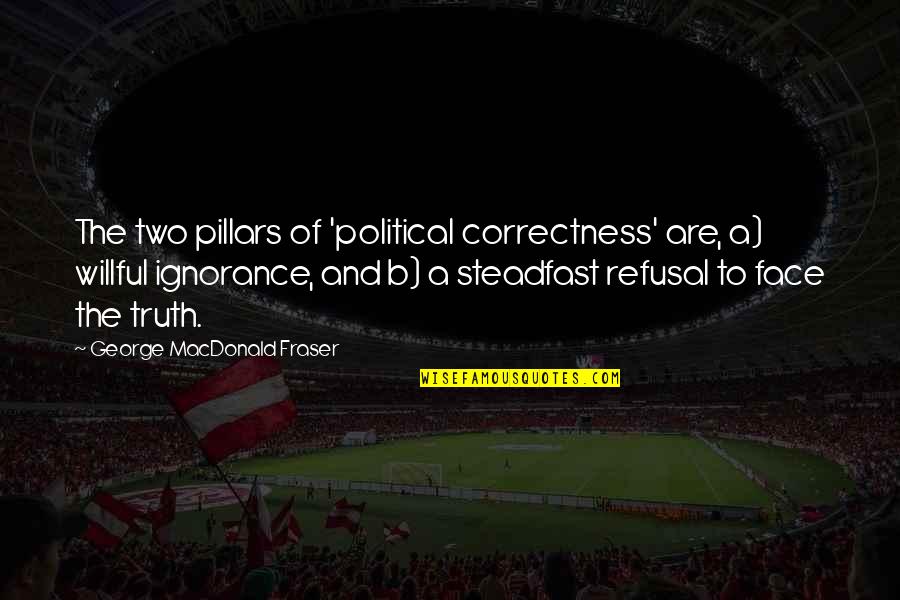 The two pillars of 'political correctness' are, a) willful ignorance, and b) a steadfast refusal to face the truth.

~ George MacDonald Fraser

WISEFAMOUSQUOTES.COM